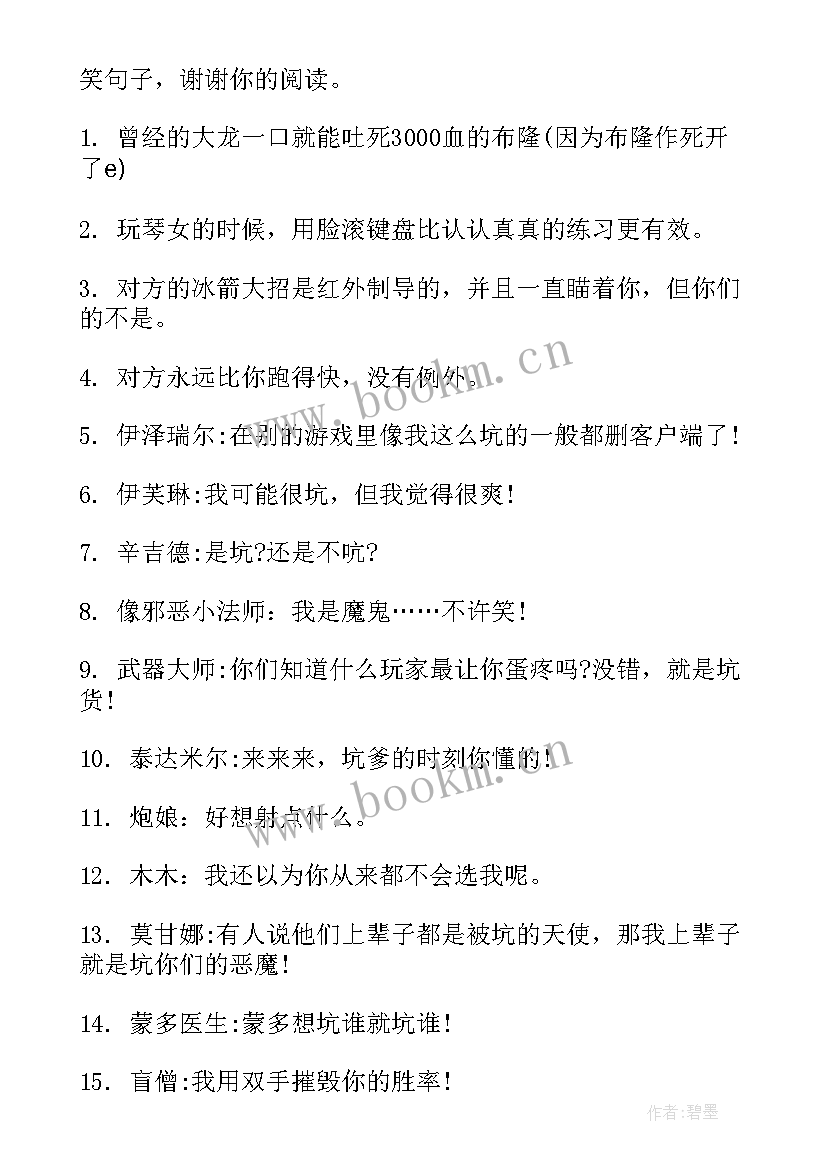 笑句子，谢谢你的阅读。

1. 曾经的大龙一口就能吐死3000血的布隆(因为布隆作死开了e)

2. 玩琴女的时候，用脸滚键盘比认认真真的练习更有效。

3. 对方的冰箭大招是红外制导的，并且一直瞄着你，但你们的不是。

4. 对方永远比你跑得快，没有例外。

5. 伊泽瑞尔:在别的游戏里像我这么坑的一般都删客户端了!

6. 伊芙琳:我可能很坑，但我觉得很爽!

7. 辛吉德:是坑?还是不吭?

8. 像邪恶小法师：我是魔鬼……不许笑!

9. 武器大师:你们知道什么玩家最让你蛋疼吗?没错，就是坑货!

10. 泰达米尔:来来来，坑爹的时刻你懂的!

11. 炮娘：好想射点什么。

12. 木木：我还以为你从来都不会选我呢。

13. 莫甘娜:有人说他们上辈子都是被坑的天使，那我上辈子就是坑你们的恶魔!

14. 蒙多医生:蒙多想坑谁就坑谁!

15. 盲僧:我用双手摧毁你的胜率!

www.bookm.cn

www.bookm.cn

作者:碧墨